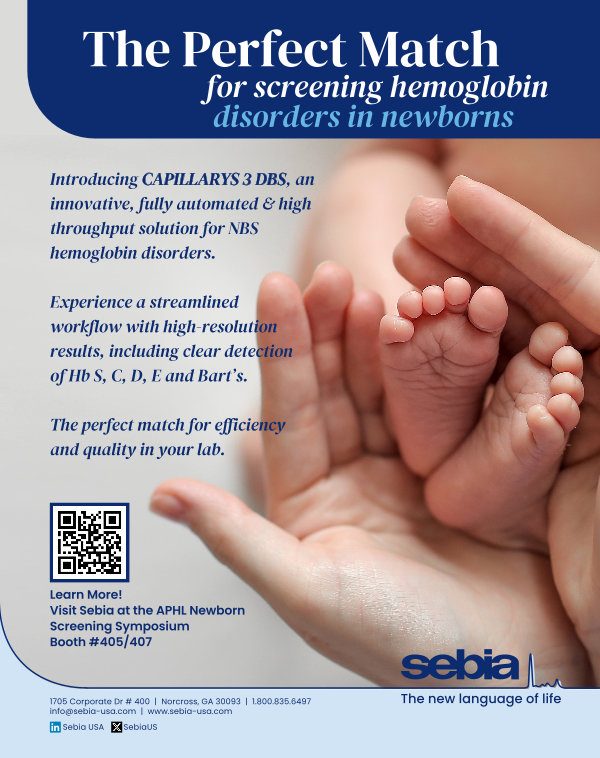 The Perfect Match
for screening hemoglobin
disorders in newborns

Introducing CAPILLARYS 3 DBS, an innovative, fully automated & high throughput solution for NBS hemoglobin disorders.

Experience a streamlined workflow with high-resolution results, including clear detection of Hb S, C, D, E and Bart's.

The perfect match for efficiency and quality in your lab.

Learn More!
Visit Sebia at the APHL Newborn Screening Symposium
Booth #405/407

sebia
The new language of life

1705 Corporate Dr # 400 | Norcross, GA 30093 | 1.800.835.6497
info@sebia-usa.com | www.sebia-usa.com

Sebia USA SebiaUS